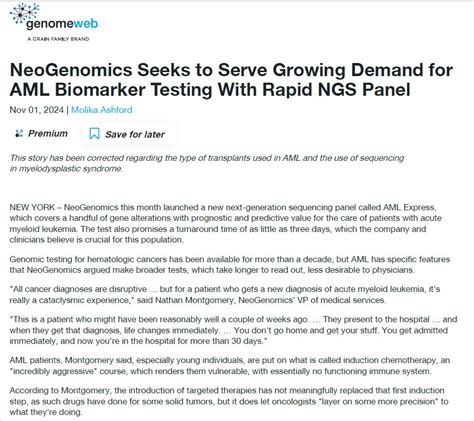 genomeweb
A CRAIN FAMILY BRAND

NeoGenomics Seeks to Serve Growing Demand for AML Biomarker Testing With Rapid NGS Panel

Nov 01, 2024 | Molika Ashford

Premium

Save for later

This story has been corrected regarding the type of transplants used in AML and the use of sequencing in myelodysplastic syndrome.

NEW YORK – NeoGenomics this month launched a new next-generation sequencing panel called AML Express, which covers a handful of gene alterations with prognostic and predictive value for the care of patients with acute myeloid leukemia. The test also promises a turnaround time of as little as three days, which the company and clinicians believe is crucial for this population.

Genomic testing for hematologic cancers has been available for more than a decade, but AML has specific features that NeoGenomics argued make broader tests, which take longer to read out, less desirable to physicians.

"All cancer diagnoses are disruptive … but for a patient who gets a new diagnosis of acute myeloid leukemia, it's really a cataclysmic experience," said Nathan Montgomery, NeoGenomics' VP of medical services.

"This is a patient who might have been reasonably well a couple of weeks ago. … They present to the hospital … and when they get that diagnosis, life changes immediately. … You don't go home and get your stuff. You get admitted immediately, and now you're in the hospital for more than 30 days."

AML patients, Montgomery said, especially young individuals, are put on what is called induction chemotherapy, an "incredibly aggressive" course, which renders them vulnerable, with essentially no functioning immune system.

According to Montgomery, the introduction of targeted therapies has not meaningfully replaced that first induction step, as such drugs have done for some solid tumors, but it does let oncologists "layer on some more precision" to what they're doing.